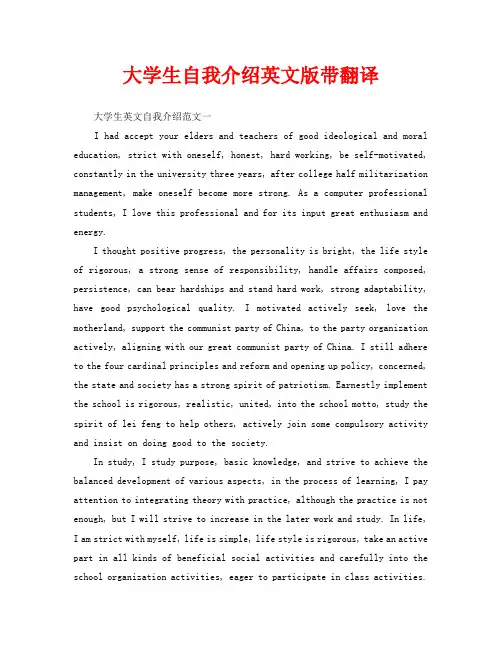 大学生自我介绍英文版带翻译

大学生英文自我介绍范文一

I had accept your elders and teachers of good ideological and moral education, strict with oneself, honest, hard working, be self-motivated, constantly in the university three years, after college half militarization management, make oneself become more strong. As a computer professional students, I love this professional and for its input great enthusiasm and energy.

I thought positive progress, the personality is bright, the life style of rigorous, a strong sense of responsibility, handle affairs composed, persistence, can bear hardships and stand hard work, strong adaptability, have good psychological quality. I motivated actively seek, love the motherland, support the communist party of China, to the party organization actively, aligning with our great communist party of China. I still adhere to the four cardinal principles and reform and opening up policy, concerned, the state and society has a strong spirit of patriotism. Earnestly implement the school is rigorous, realistic, united, into the school motto, study the spirit of lei feng to help others, actively join some compulsory activity and insist on doing good to the society.

In study, I study purpose, basic knowledge, and strive to achieve the balanced development of various aspects, in the process of learning, I pay attention to integrating theory with practice, although the practice is not enough, but I will strive to increase in the later work and study. In life, I am strict with myself, life is simple, life style is rigorous, take an active part in all kinds of beneficial social activities and carefully into the school organization activities, eager to participate in class activities.